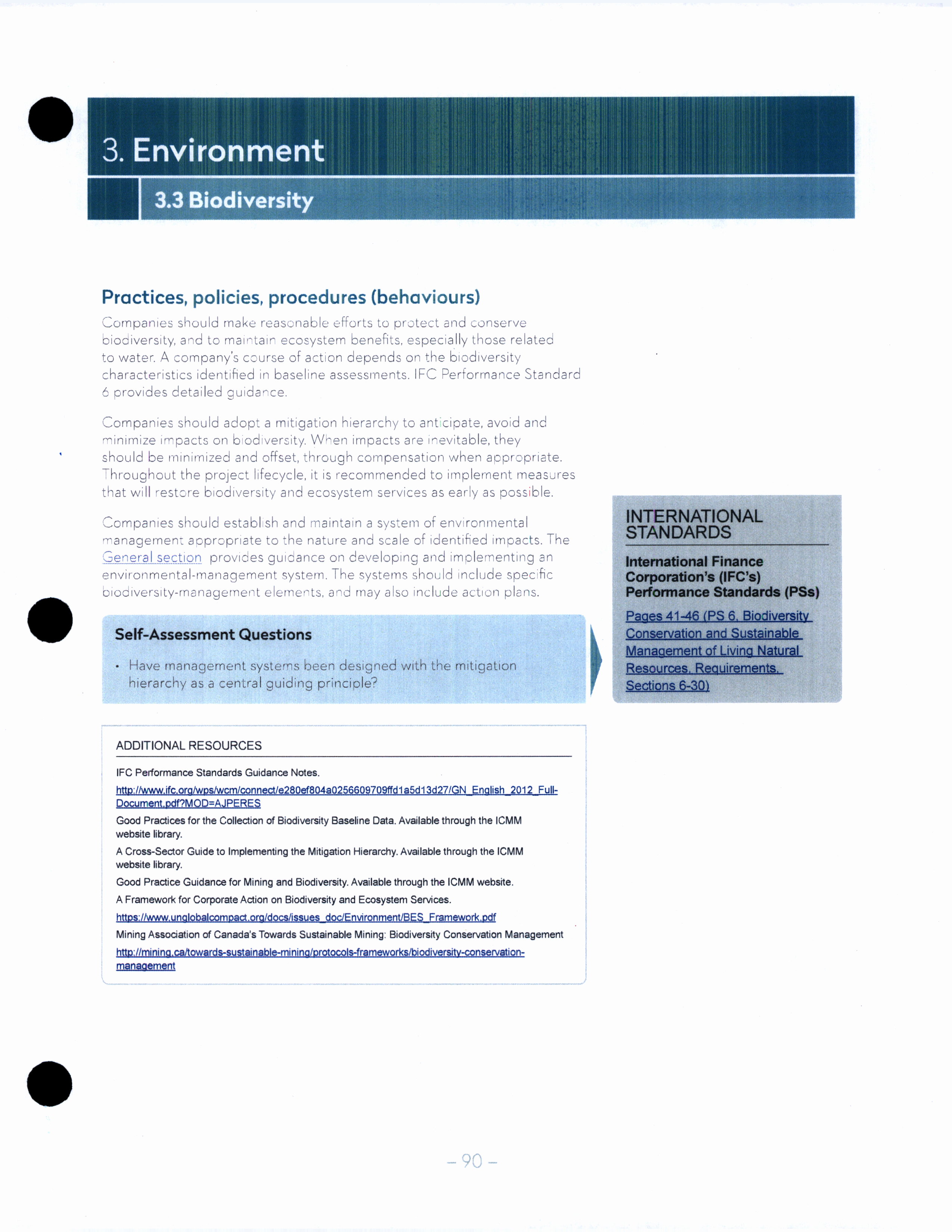 3. Environment

3.3 Biodiversity

Practices, policies, procedures (behaviours)

Companies should make reasonable efforts to protect and conserve biodiversity, and to maintain ecosystem benefits, especially those related to water. A company's course of action depends on the biodiversity characteristics identified in baseline assessments. IFC Performance Standard 6 provides detailed guidance.

Companies should adopt a mitigation hierarchy to anticipate, avoid and minimize impacts on biodiversity. When impacts are inevitable, they should be minimized and offset, through compensation when appropriate. Throughout the project lifecycle, it is recommended to implement measures that will restore biodiversity and ecosystem services as early as possible.

Companies should establish and maintain a system of environmental management appropriate to the nature and scale of identified impacts. The General section provides guidance on developing and implementing an environmental-management system. The systems should include specific biodiversity-management elements, and may also include action plans.

Self-Assessment Questions

• Have management systems been designed with the mitigation hierarchy as a central guiding principle?

INTERNATIONAL STANDARDS

International Finance Corporation's (IFC's) Performance Standards (PSs)

Pages 41-46 (PS 6, Biodiversity Conservation and Sustainable Management of Living Natural Resources, Requirements, Sections 6-30)

ADDITIONAL RESOURCES

IFC Performance Standards Guidance Notes.

http://www.ifc.org/wps/wcm/connect/e280ef804a0256609709ffd1a5d13d27/GN_English_2012_Full-Document.pdf?MOD=AJPERES

Good Practices for the Collection of Biodiversity Baseline Data. Available through the ICMM website library.

A Cross-Sector Guide to Implementing the Mitigation Hierarchy. Available through the ICMM website library.

Good Practice Guidance for Mining and Biodiversity. Available through the ICMM website.

A Framework for Corporate Action on Biodiversity and Ecosystem Services.

https://www.unglobalcompact.org/docs/issues_doc/Environment/BES_Framework.pdf

Mining Association of Canada's Towards Sustainable Mining: Biodiversity Conservation Management

http://mining.ca/towards-sustainable-mining/protocols-frameworks/biodiversity-conservation-management

– 90 –